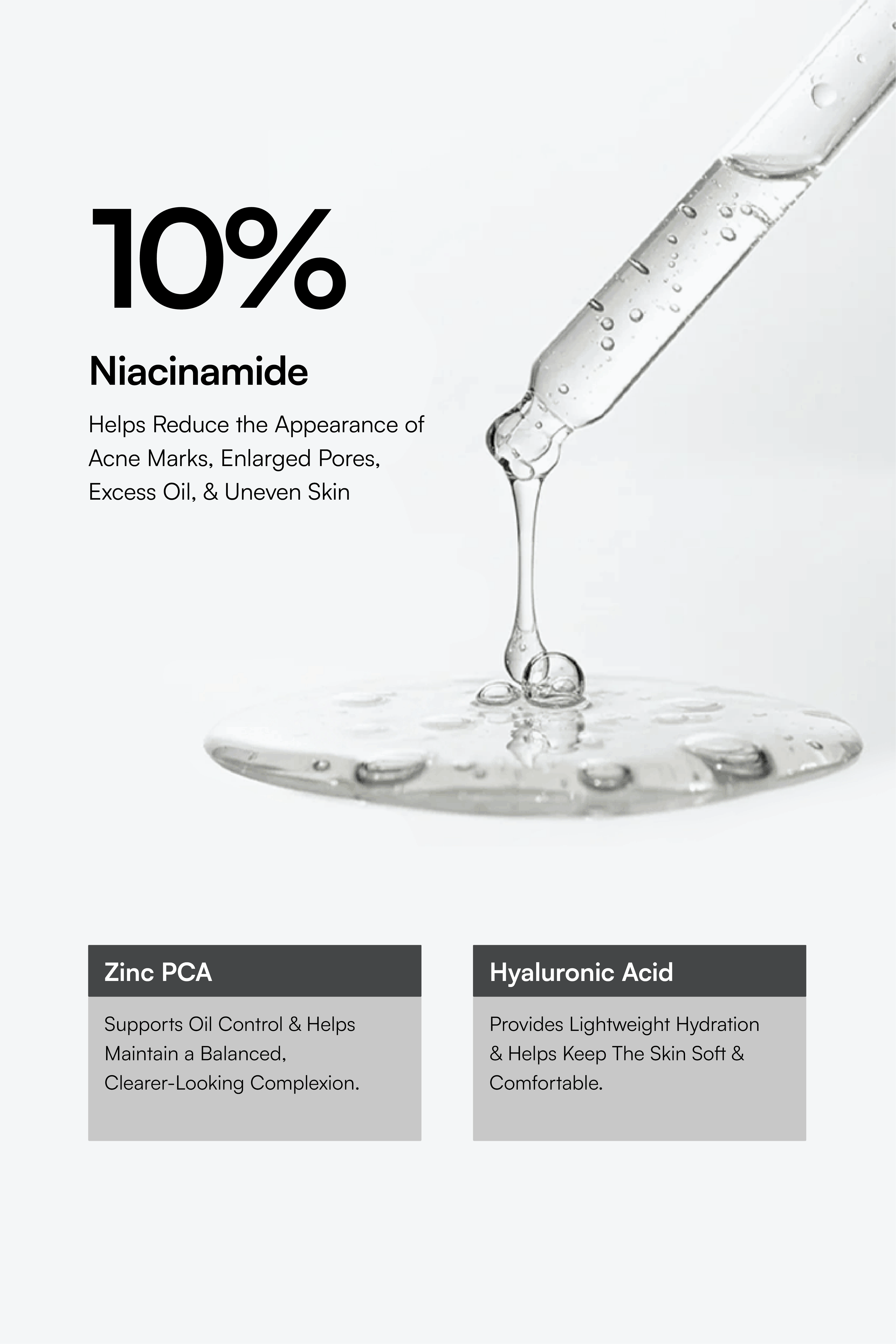 10%

Niacinamide

Helps Reduce the Appearance of Acne Marks, Enlarged Pores, Excess Oil, & Uneven Skin

Zinc PCA

Supports Oil Control & Helps Maintain a Balanced, Clearer-Looking Complexion.

Hyaluronic Acid

Provides Lightweight Hydration & Helps Keep The Skin Soft & Comfortable.